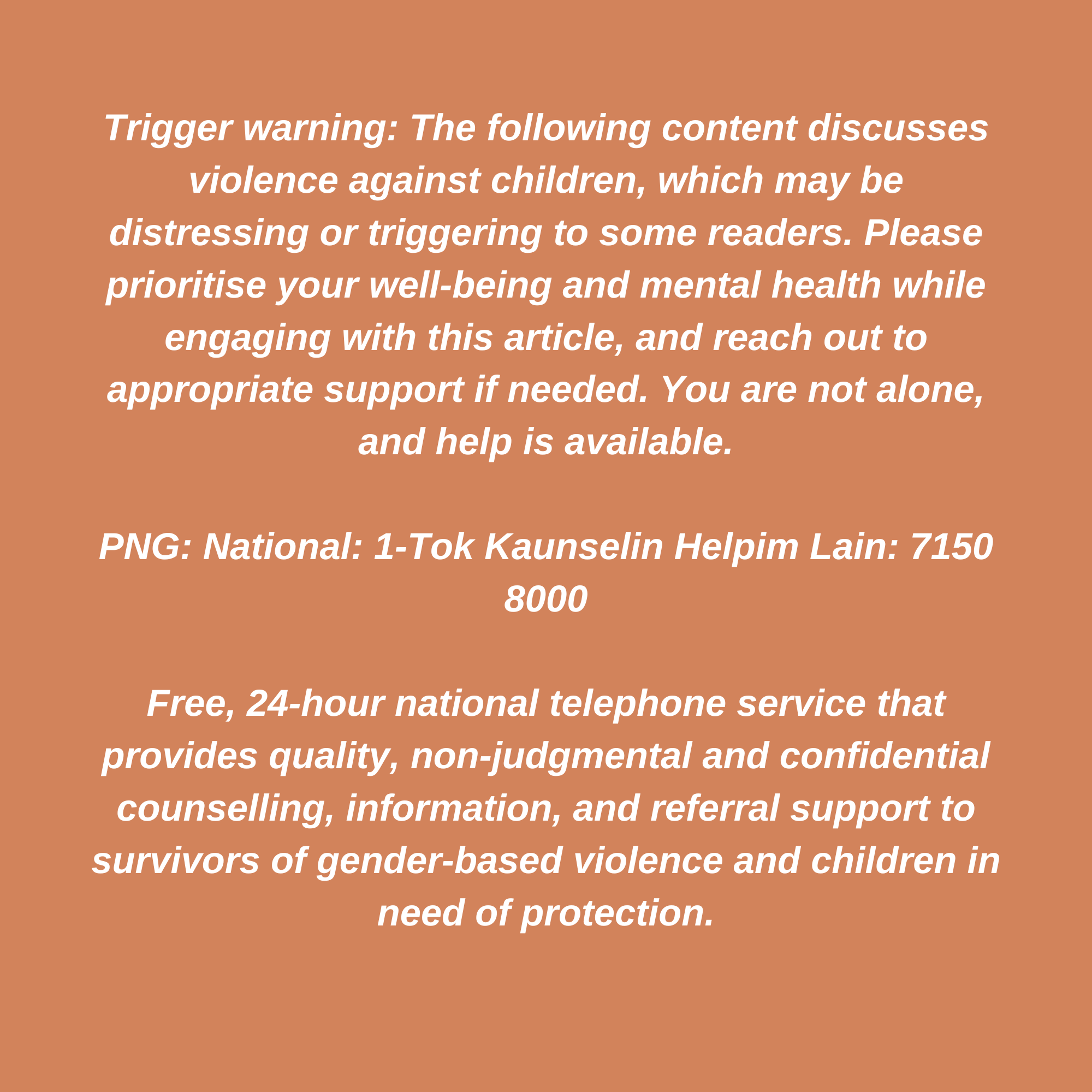 Trigger warning: The following content discusses violence against children, which may be distressing or triggering to some readers. Please prioritise your well-being and mental health while engaging with this article, and reach out to appropriate support if needed. You are not alone, and help is available.

PNG: National: 1-Tok Kaunselin Helpim Lain: 7150 8000

Free, 24-hour national telephone service that provides quality, non-judgmental and confidential counselling, information, and referral support to survivors of gender-based violence and children in need of protection.